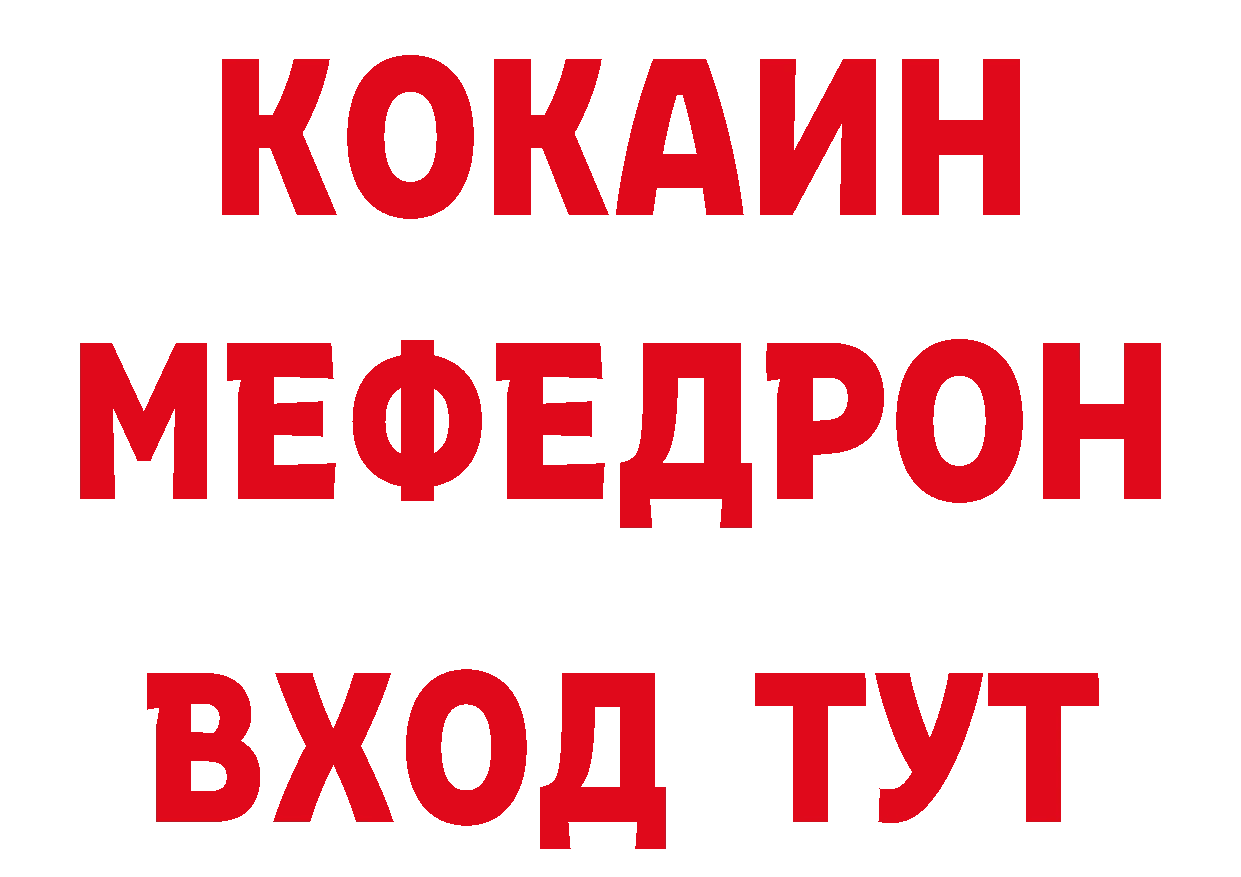 КОКАИН
МЕФЕДРОН
ВХОД ТУТ